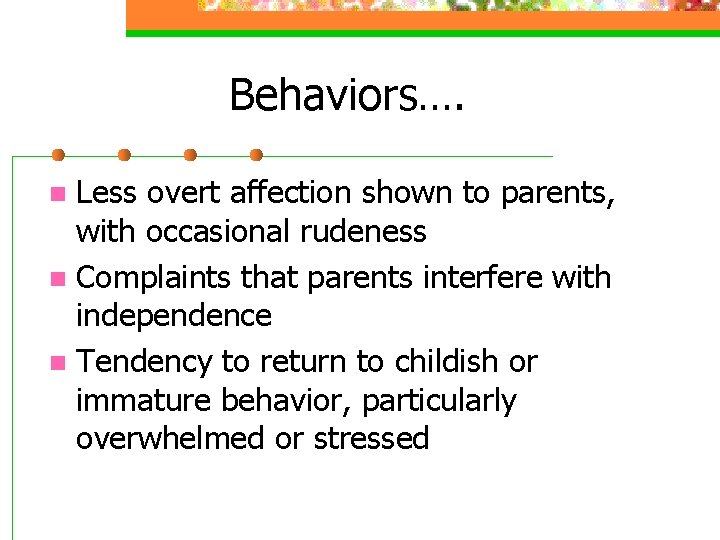 Behaviors….

• Less overt affection shown to parents, with occasional rudeness
• Complaints that parents interfere with independence
• Tendency to return to childish or immature behavior, particularly overwhelmed or stressed